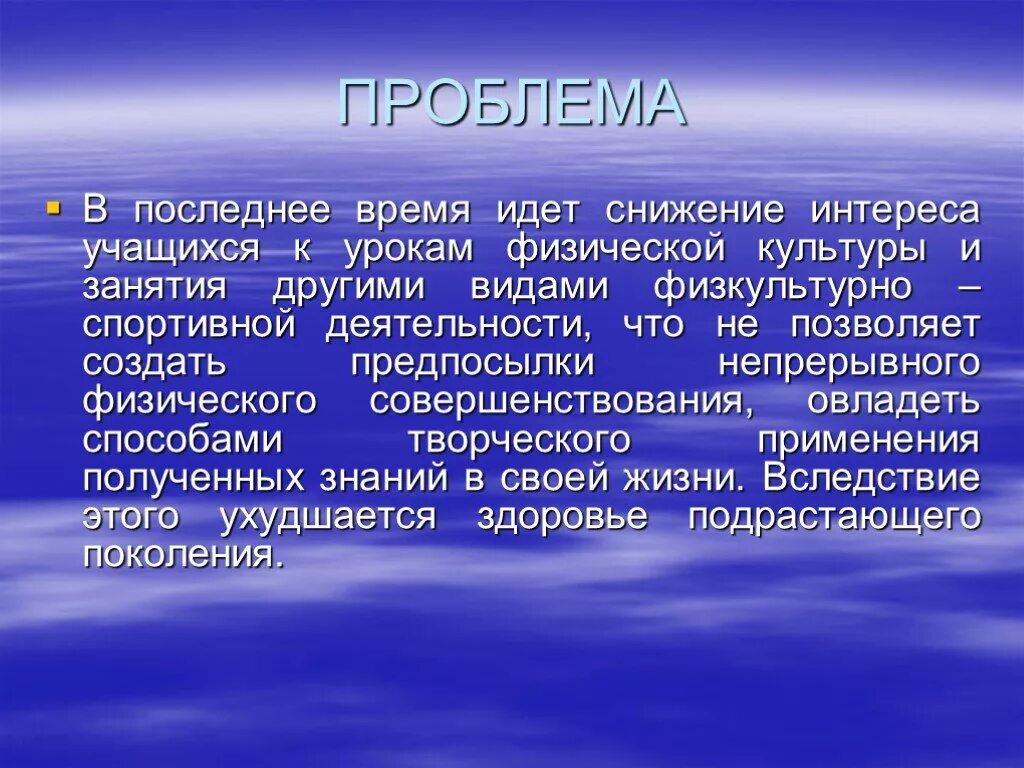 ПРОБЛЕМА

• В последнее время идет снижение интереса учащихся к урокам физической культуры и занятия другими видами физкультурно – спортивной деятельности, что не позволяет создать предпосылки непрерывного физического совершенствования, овладеть способами творческого применения полученных знаний в своей жизни. Вследствие этого ухудшается здоровье подрастающего поколения.